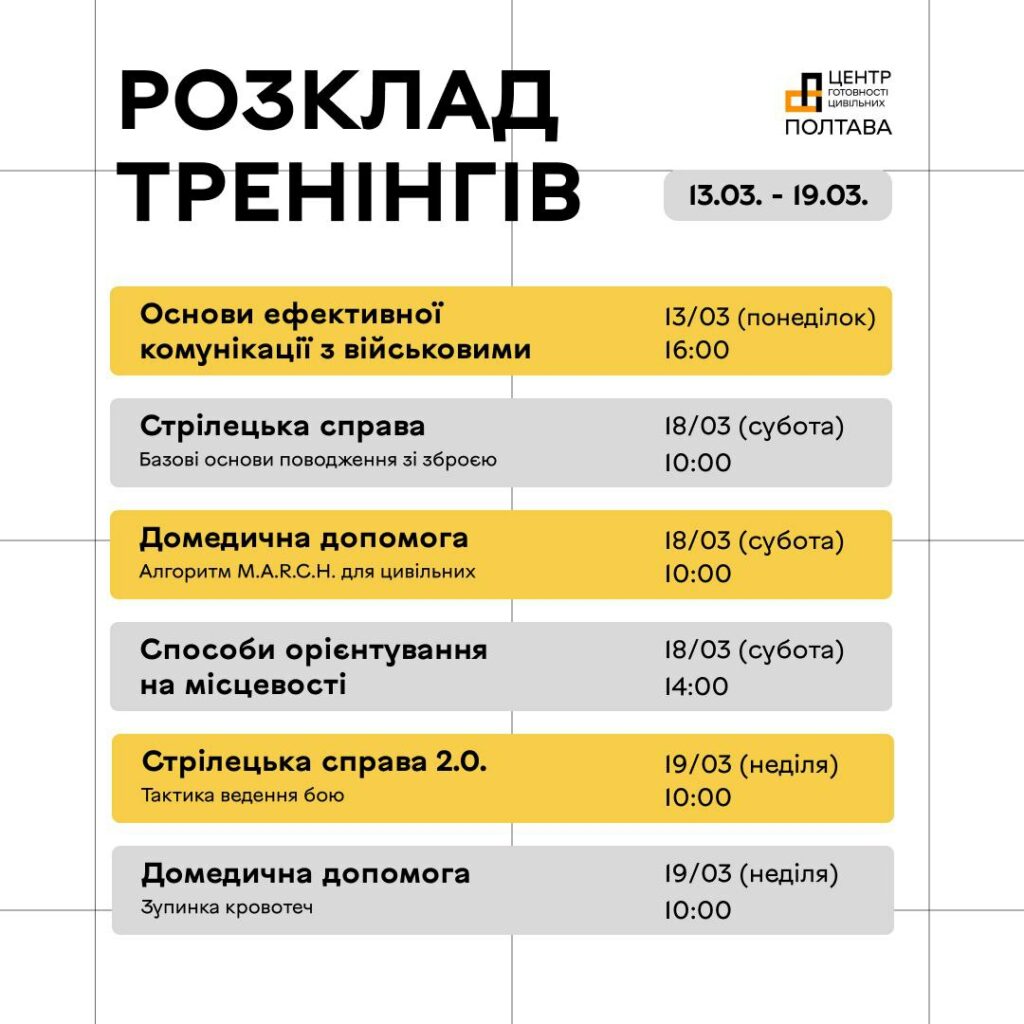 РОЗКЛАД ТРЕНІНГІВ

ЦЕНТР
ГОТОВНОСТІ
ЦИВІЛЬНИХ
ПОЛТАВА

13.03. - 19.03.

Основи ефективної комунікації з військовими
13/03 (понеділок)
16:00

Стрілецька справа
Базові основи поводження зі зброєю
18/03 (субота)
10:00

Домедична допомога
Алгоритм M.A.R.C.H. для цивільних
18/03 (субота)
10:00

Способи орієнтування на місцевості
18/03 (субота)
14:00

Стрілецька справа 2.0.
Тактика ведення бою
19/03 (неділя)
10:00

Домедична допомога
Зупинка кровотеч
19/03 (неділя)
10:00